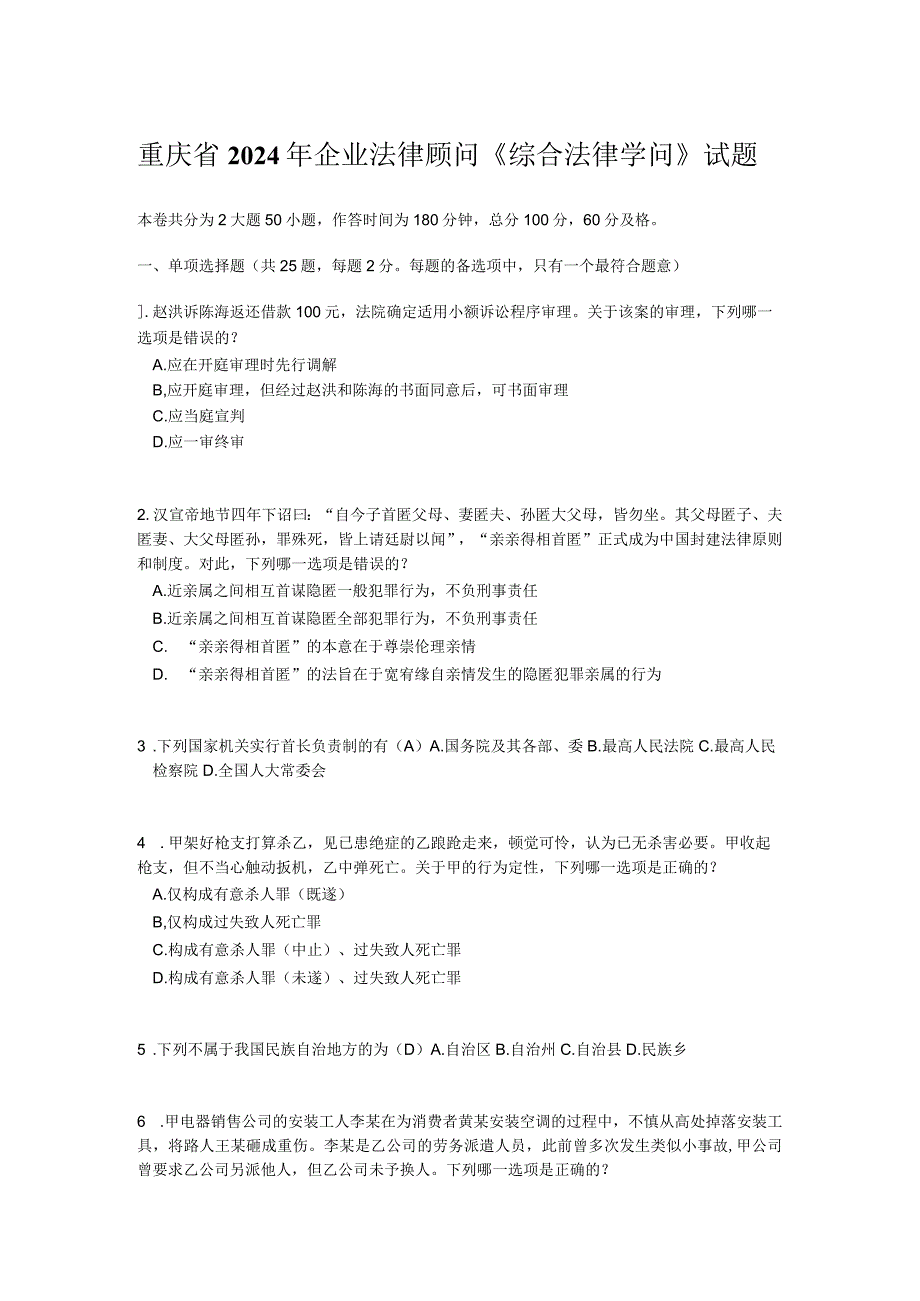 重庆省2024年企业法律顾问《综合法律学问》试题

本卷共分为2大题50小题，作答时间为180分钟，总分100分，60分及格。

一、单项选择题（共25题，每题2分。每题的备选项中，只有一个最符合题意）

].赵洪诉陈海返还借款100元，法院确定适用小额诉讼程序审理。关于该案的审理，下列哪一选项是错误的？
A.应在开庭审理时先行调解
B,应开庭审理，但经过赵洪和陈海的书面同意后，可书面审理
C.应当庭宣判
D.应一审终审

2.汉宣帝地节四年下诏曰：“自今子首匿父母、妻匿夫、孙匿大父母，皆勿坐。其父母匿子、夫匿妻、大父母匿孙，罪殊死，皆上请廷尉以闻”，“亲亲得相首匿”正式成为中国封建法律原则和制度。对此，下列哪一选项是错误的？
A.近亲属之间相互首谋隐匿一般犯罪行为，不负刑事责任
B.近亲属之间相互首谋隐匿全部犯罪行为，不负刑事责任
C. “亲亲得相首匿”的本意在于尊崇伦理亲情
D. “亲亲得相首匿”的法旨在于宽宥缘自亲情发生的隐匿犯罪亲属的行为

3 .下列国家机关实行首长负责制的有（A）A.国务院及其各部、委 B.最高人民法院 C.最高人民检察院 D.全国人大常委会

4 .甲架好枪支打算杀乙，见已患绝症的乙踉跄走来，顿觉可怜，认为已无杀害必要。甲收起枪支，但不当心触动扳机，乙中弹死亡。关于甲的行为定性，下列哪一选项是正确的？
A.仅构成有意杀人罪（既遂）
B,仅构成过失致人死亡罪
C.构成有意杀人罪（中止）、过失致人死亡罪
D.构成有意杀人罪（未遂）、过失致人死亡罪

5 .下列不属于我国民族自治地方的为（D）A.自治区 B.自治州 C.自治县 D.民族乡

6 .甲电器销售公司的安装工人李某在为消费者黄某安装空调的过程中，不慎从高处掉落安装工具，将路人王某砸成重伤。李某是乙公司的劳务派遣人员，此前曾多次发生类似小事故，甲公司曾要求乙公司另派他人，但乙公司未予换人。下列哪一选项是正确的？